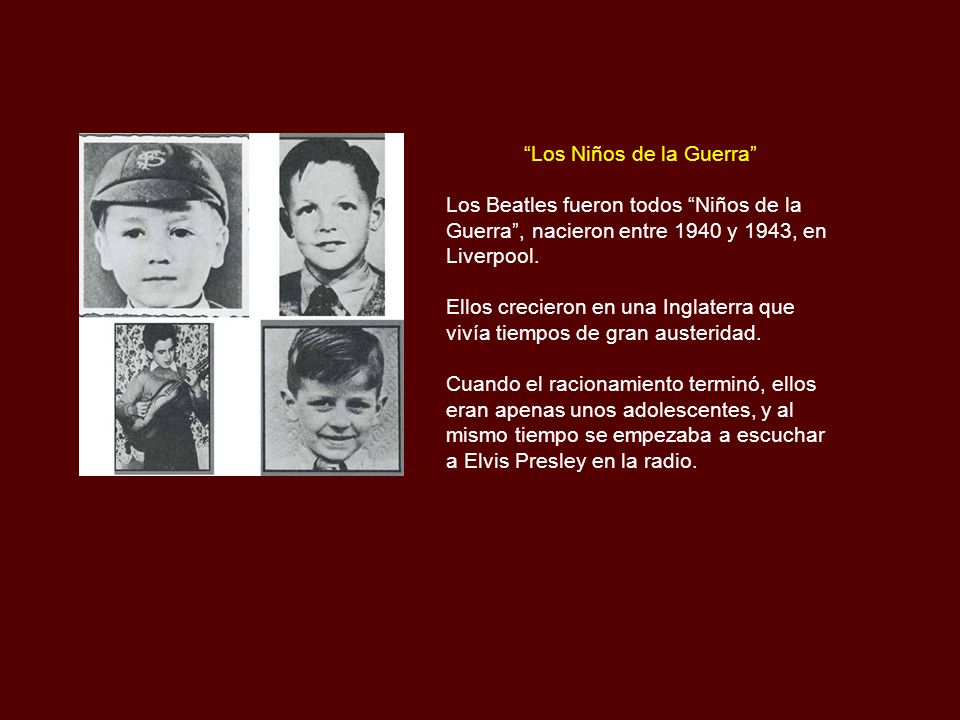 “Los Niños de la Guerra”

Los Beatles fueron todos “Niños de la Guerra”, nacieron entre 1940 y 1943, en Liverpool.

Ellos crecieron en una Inglaterra que vivía tiempos de gran austeridad.

Cuando el racionamiento terminó, ellos eran apenas unos adolescentes, y al mismo tiempo se empezaba a escuchar a Elvis Presley en la radio.